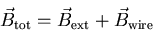 $\vec{B}_{\text{tot}} = \vec{B}_{\text{ext}} + \vec{B}_{\text{wire}}$